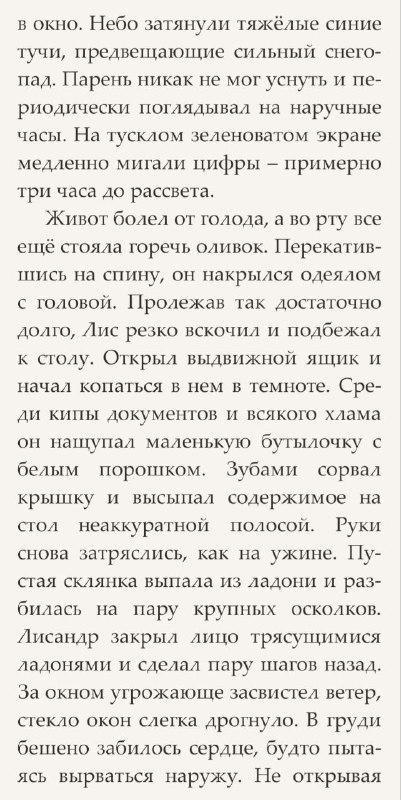 в окно. Небо затянули тяжёлые синие тучи, предвещающие сильный снегопад. Парень никак не мог уснуть и периодически поглядывал на наручные часы. На тусклом зеленоватом экране медленно мигали цифры – примерно три часа до рассвета.

Живот болел от голода, а во рту все ещё стояла горечь оливок. Перекатившись на спину, он накрылся одеялом с головой. Пролежав так достаточно долго, Лис резко вскочил и подбежал к столу. Открыл выдвижной ящик и начал копаться в нем в темноте. Среди кипы документов и всякого хлама он нащупал маленькую бутылочку с белым порошком. Зубами сорвал крышку и высыпал содержимое на стол неаккуратной полосой. Руки снова затряслись, как на ужине. Пустая склянка выпала из ладони и разбилась на пару крупных осколков. Лисандр закрыл лицо трясущимися ладонями и сделал пару шагов назад. За окном угрожающе засвистел ветер, стекло окон слегка дрогнуло. В груди бешено забилось сердце, будто пытаясь вырваться наружу. Не открывая